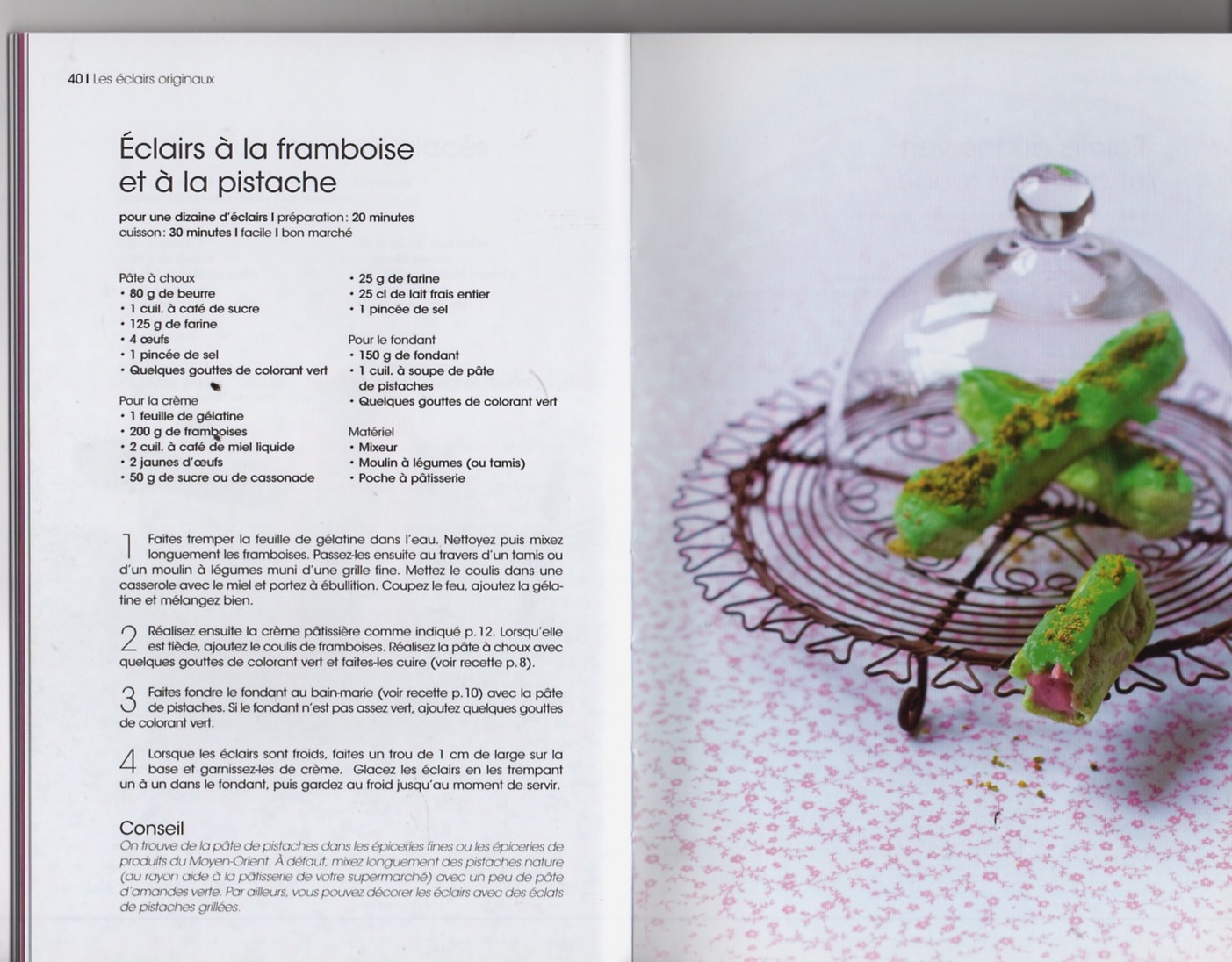 40 | Les éclairs originaux

Éclairs à la framboise et à la pistache

pour une dizaine d'éclairs | préparation : 20 minutes
cuisson : 30 minutes | facile | bon marché

Pâte à choux
• 80 g de beurre
• 1 cuil. à café de sucre
• 125 g de farine
• 4 œufs
• 1 pincée de sel
• Quelques gouttes de colorant vert

Pour la crème
• 1 feuille de gélatine
• 200 g de framboises
• 2 cuil. à café de miel liquide
• 2 jaunes d'œufs
• 50 g de sucre ou de cassonade
• 25 g de farine
• 25 cl de lait frais entier
• 1 pincée de sel

Pour le fondant
• 150 g de fondant
• 1 cuil. à soupe de pâte de pistaches
• Quelques gouttes de colorant vert

Matériel
• Mixeur
• Moulin à légumes (ou tamis)
• Poche à pâtisserie

1 Faites tremper la feuille de gélatine dans l'eau. Nettoyez puis mixez longuement les framboises. Passez-les ensuite au travers d'un tamis ou d'un moulin à légumes muni d'une grille fine. Mettez le coulis dans une casserole avec le miel et portez à ébullition. Coupez le feu, ajoutez la gélatine et mélangez bien.

2 Réalisez ensuite la crème pâtissière comme indiqué p. 12. Lorsqu'elle est tiède, ajoutez le coulis de framboises. Réalisez la pâte à choux avec quelques gouttes de colorant vert et faites-les cuire (voir recette p. 8).

3 Faites fondre le fondant au bain-marie (voir recette p. 10) avec la pâte de pistaches. Si le fondant n'est pas assez vert, ajoutez quelques gouttes de colorant vert.

4 Lorsque les éclairs sont froids, faites un trou de 1 cm de large sur la base et garnissez-les de crème. Glacez les éclairs en les trempant un à un dans le fondant, puis gardez au froid jusqu'au moment de servir.

Conseil
On trouve de la pâte de pistaches dans les épiceries fines ou les épiceries de produits du Moyen-Orient. À défaut, mixez longuement des pistaches nature (au rayon aide à la pâtisserie de votre supermarché) avec un peu de pâte d'amandes verte. Par ailleurs, vous pouvez décorer les éclairs avec des éclats de pistaches grillées.